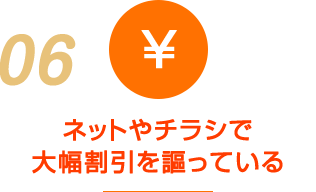 06

¥

ネットやチラシで
大幅割引を謳っている